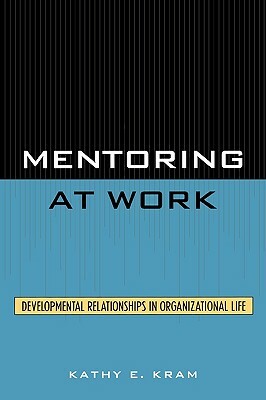 MENTORING
AT WORK

DEVELOPMENTAL RELATIONSHIPS IN ORGANIZATIONAL LIFE

KATHY E. KRAM